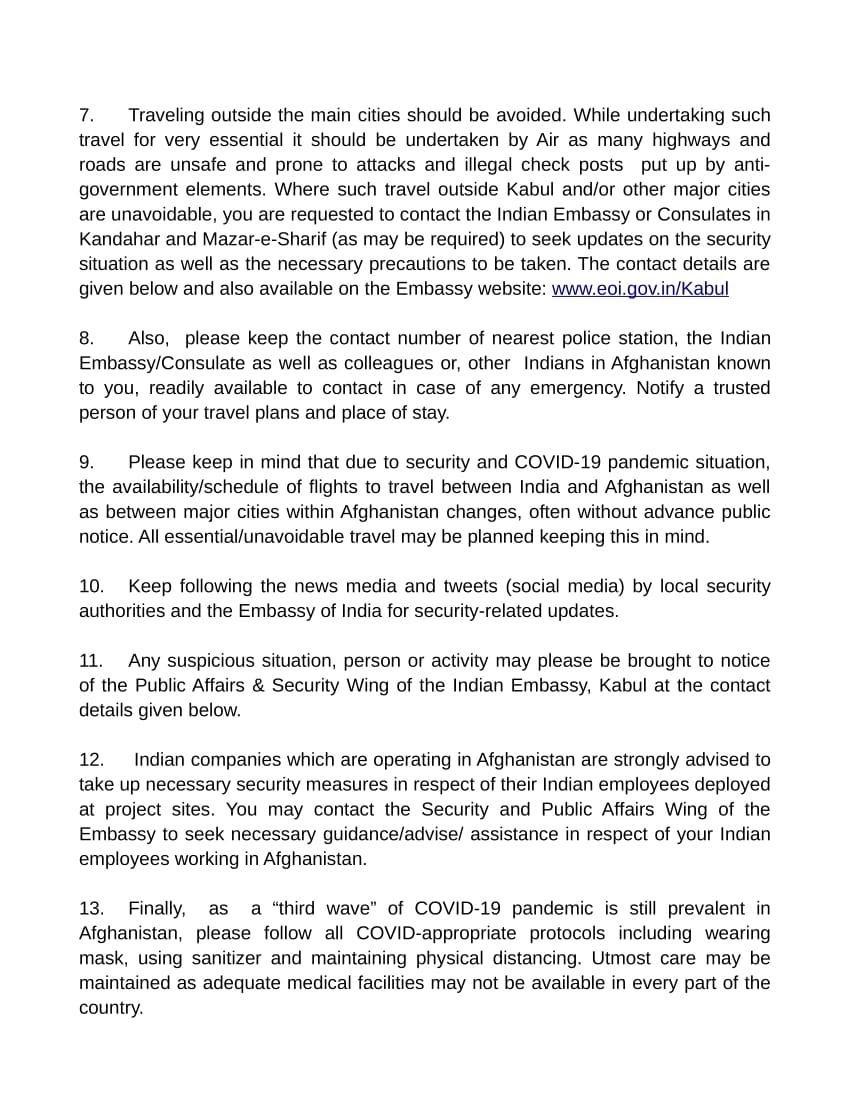 7. Traveling outside the main cities should be avoided. While undertaking such travel for very essential it should be undertaken by Air as many highways and roads are unsafe and prone to attacks and illegal check posts put up by anti-government elements. Where such travel outside Kabul and/or other major cities are unavoidable, you are requested to contact the Indian Embassy or Consulates in Kandahar and Mazar-e-Sharif (as may be required) to seek updates on the security situation as well as the necessary precautions to be taken. The contact details are given below and also available on the Embassy website: www.eoi.gov.in/Kabul

8. Also, please keep the contact number of nearest police station, the Indian Embassy/Consulate as well as colleagues or, other Indians in Afghanistan known to you, readily available to contact in case of any emergency. Notify a trusted person of your travel plans and place of stay.

9. Please keep in mind that due to security and COVID-19 pandemic situation, the availability/schedule of flights to travel between India and Afghanistan as well as between major cities within Afghanistan changes, often without advance public notice. All essential/unavoidable travel may be planned keeping this in mind.

10. Keep following the news media and tweets (social media) by local security authorities and the Embassy of India for security-related updates.

11. Any suspicious situation, person or activity may please be brought to notice of the Public Affairs & Security Wing of the Indian Embassy, Kabul at the contact details given below.

12. Indian companies which are operating in Afghanistan are strongly advised to take up necessary security measures in respect of their Indian employees deployed at project sites. You may contact the Security and Public Affairs Wing of the Embassy to seek necessary guidance/advise/ assistance in respect of your Indian employees working in Afghanistan.

13. Finally, as a “third wave” of COVID-19 pandemic is still prevalent in Afghanistan, please follow all COVID-appropriate protocols including wearing mask, using sanitizer and maintaining physical distancing. Utmost care may be maintained as adequate medical facilities may not be available in every part of the country.